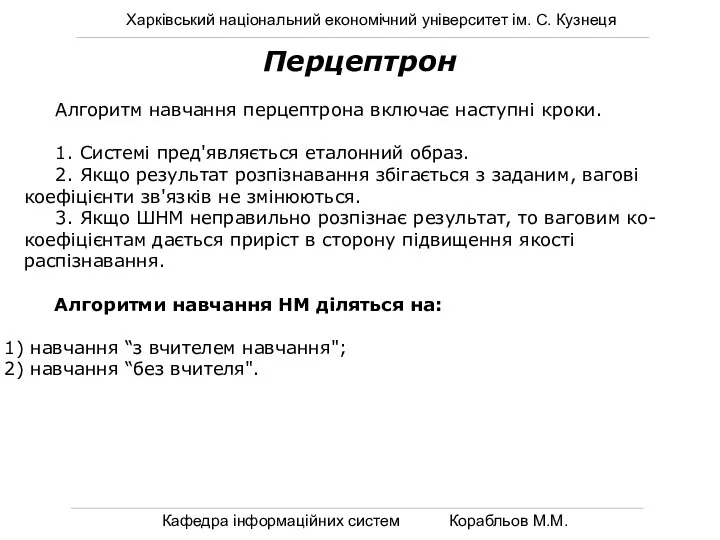 Харківський національний економічний університет ім. С. Кузнеця

Перцептрон

Алгоритм навчання перцептрона включає наступні кроки.

1. Системі пред'являється еталонний образ.
2. Якщо результат розпізнавання збігається з заданим, вагові коефіцієнти зв'язків не змінюються.
3. Якщо ШНМ неправильно розпізнає результат, то ваговим ко-коефіцієнтам дається приріст в сторону підвищення якості распізнавання.

Алгоритми навчання НМ діляться на:

1) навчання “з вчителем навчання";
2) навчання “без вчителя".

Кафедра інформаційних систем Корабльов М.М.